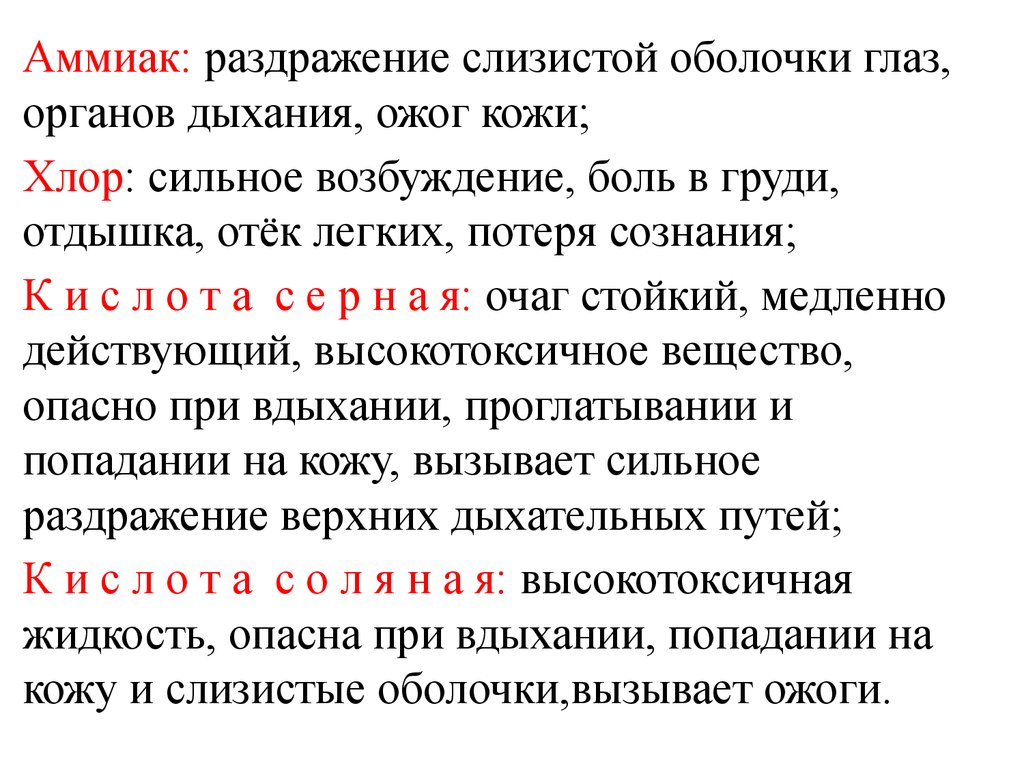 Аммиак: раздражение слизистой оболочки глаз, органов дыхания, ожог кожи;

Хлор: сильное возбуждение, боль в груди, отдышка, отёк легких, потеря сознания;

К и с л о т а с е р н а я: очаг стойкий, медленно действующий, высокотоксичное вещество, опасно при вдыхании, проглатывании и попадании на кожу, вызывает сильное раздражение верхних дыхательных путей;

К и с л о т а с о л я н а я: высокотоксичная жидкость, опасна при вдыхании, попадании на кожу и слизистые оболочки,вызывает ожоги.